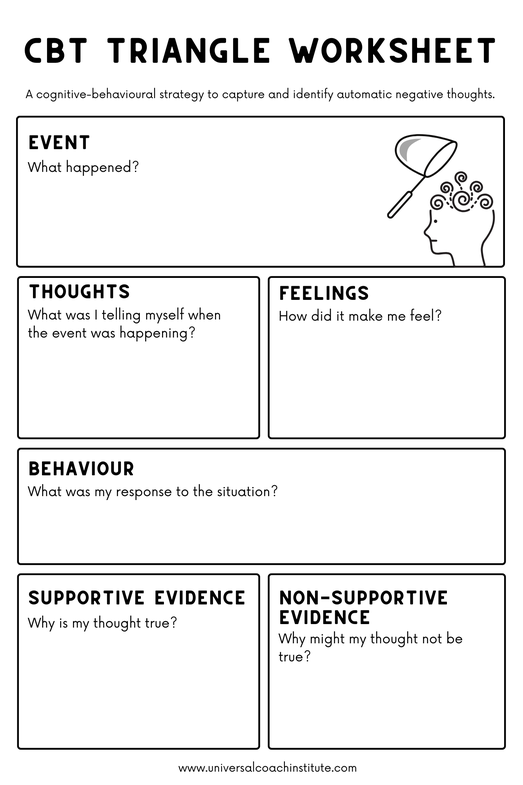 CBT TRIANGLE WORKSHEET

A cognitive-behavioural strategy to capture and identify automatic negative thoughts.

EVENT
What happened?

THOUGHTS
What was I telling myself when the event was happening?

FEELINGS
How did it make me feel?

BEHAVIOUR
What was my response to the situation?

SUPPORTIVE EVIDENCE
Why is my thought true?

NON-SUPPORTIVE EVIDENCE
Why might my thought not be true?

www.universalcoachinstitute.com